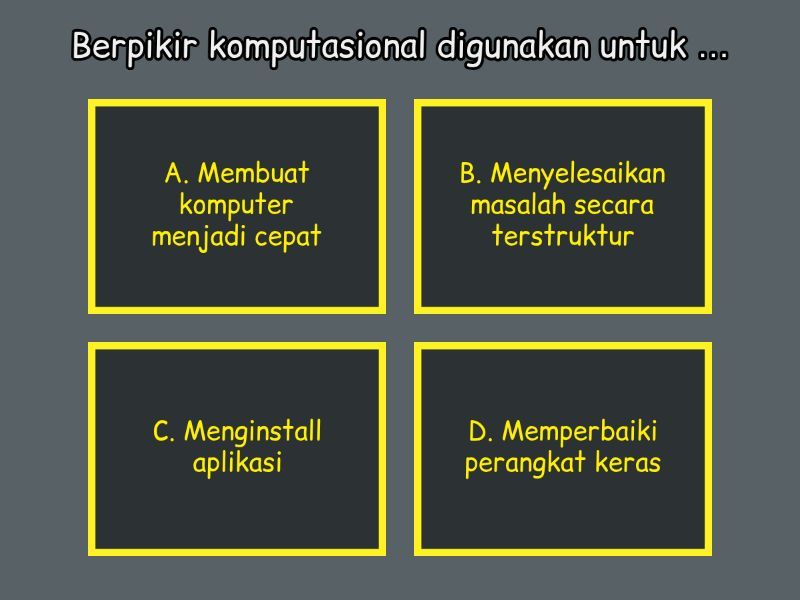 Berpikir komputasional digunakan untuk ...

A. Membuat komputer menjadi cepat

B. Menyelesaikan masalah secara terstruktur

C. Menginstall aplikasi

D. Memperbaiki perangkat keras